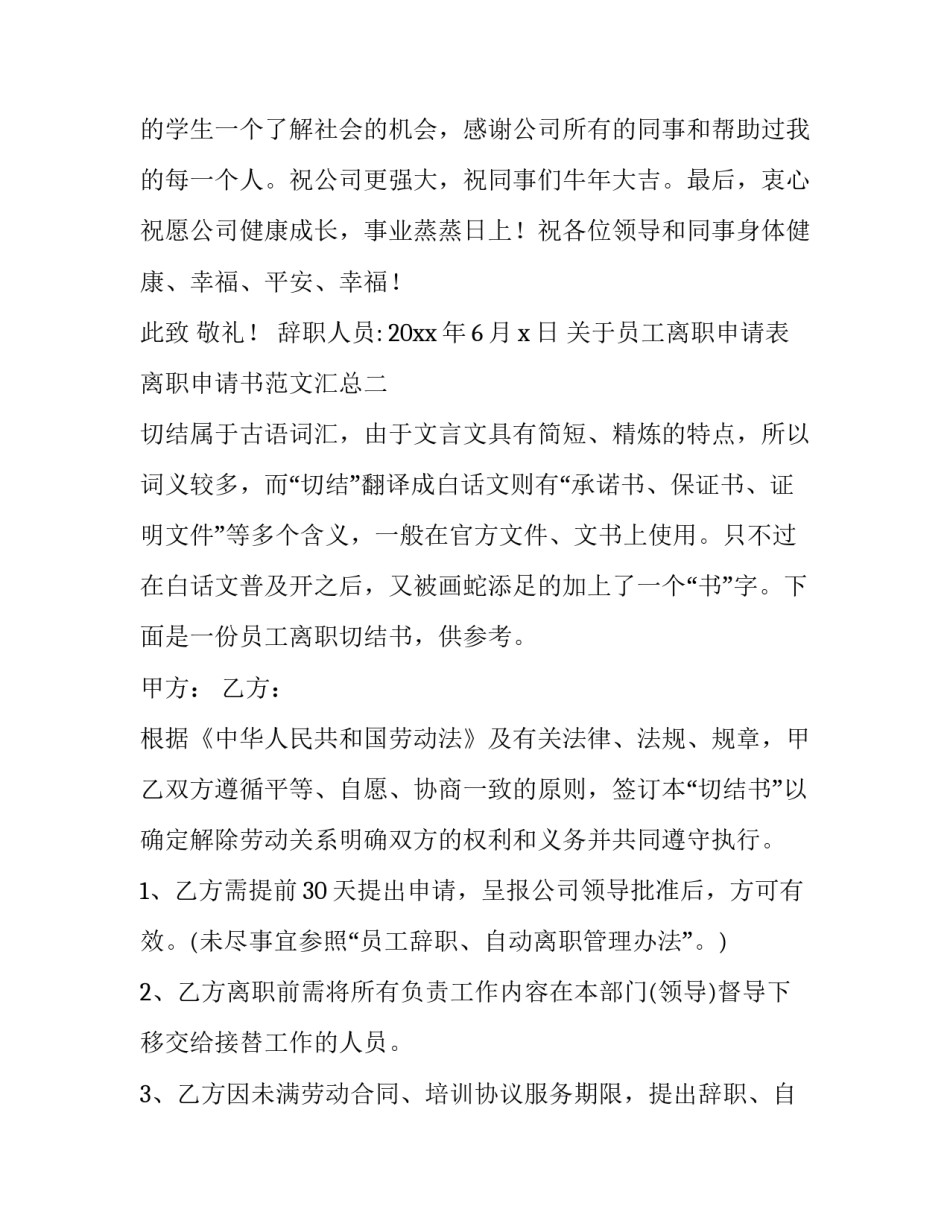 的学生一个了解社会的机会，感谢公司所有的同事和帮助过我的每一个人。祝公司更强大，祝同事们牛年大吉。最后，衷心祝愿公司健康成长，事业蒸蒸日上！祝各位领导和同事身体健康、幸福、平安、幸福！

此致 敬礼！ 辞职人员: 20xx 年 6 月 x 日 关于员工离职申请表

离职申请书范文汇总二

切结属于古语词汇，由于文言文具有简短、精炼的特点，所以词义较多，而“切结”翻译成白话文则有“承诺书、保证书、证明文件”等多个含义，一般在官方文件、文书上使用。只不过在白话文普及开之后，又被画蛇添足的加上了一个“书”字。下面是一份员工离职切结书，供参考。

甲方： 乙方：

根据《中华人民共和国劳动法》及有关法律、法规、规章，甲乙双方遵循平等、自愿、协商一致的原则，签订本“切结书”以确定解除劳动关系明确双方的权利和义务并共同遵守执行。

1、乙方需提前 30 天提出申请，呈报公司领导批准后，方可有效。(未尽事宜参照“员工辞职、自动离职管理办法”。)

2、乙方离职前需将所有负责工作内容在本部门(领导)督导下移交给接替工作的人员。

3、乙方因未满劳动合同、培训协议服务期限，提出辞职、自